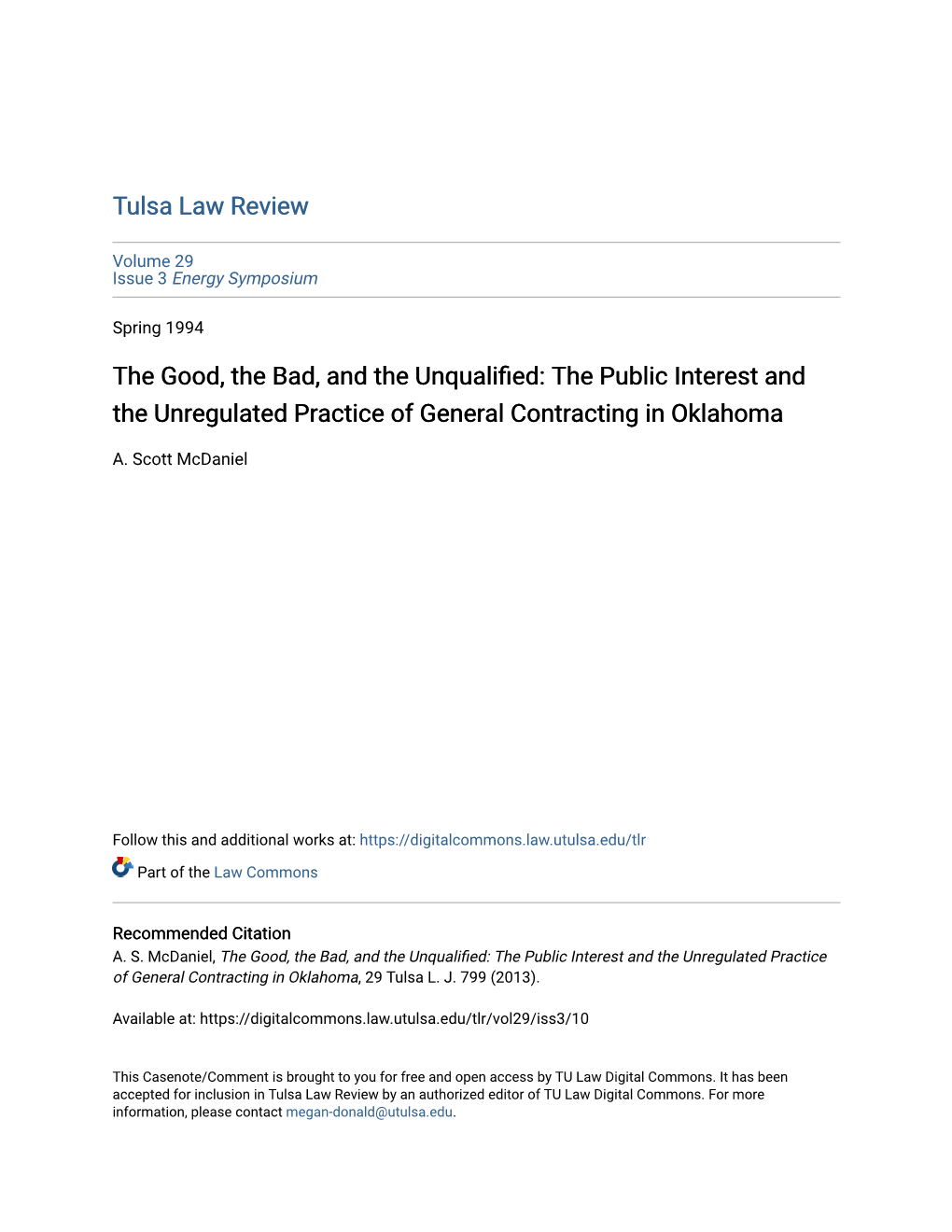 Tulsa Law Review

Volume 29
Issue 3 Energy Symposium

Spring 1994

The Good, the Bad, and the Unqualified: The Public Interest and the Unregulated Practice of General Contracting in Oklahoma

A. Scott McDaniel

Follow this and additional works at: https://digitalcommons.law.utulsa.edu/tlr

Part of the Law Commons

Recommended Citation
A. S. McDaniel, The Good, the Bad, and the Unqualified: The Public Interest and the Unregulated Practice of General Contracting in Oklahoma, 29 Tulsa L. J. 799 (2013).

Available at: https://digitalcommons.law.utulsa.edu/tlr/vol29/iss3/10

This Casenote/Comment is brought to you for free and open access by TU Law Digital Commons. It has been accepted for inclusion in Tulsa Law Review by an authorized editor of TU Law Digital Commons. For more information, please contact megan-donald@utulsa.edu.